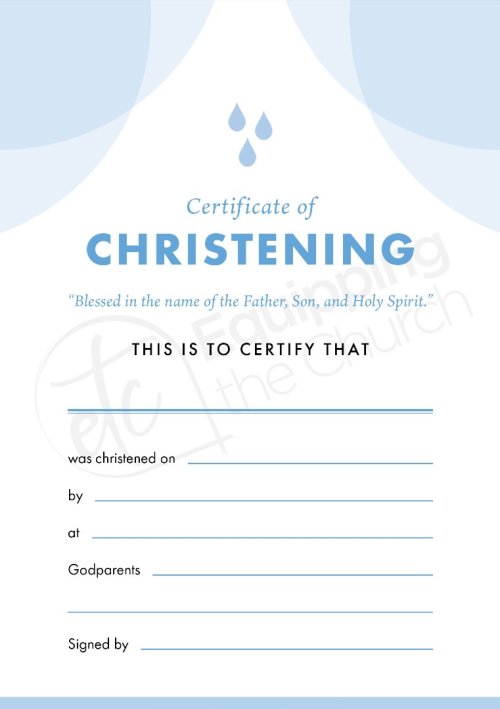 Certificate of
CHRISTENING

"Blessed in the name of the Father, Son, and Holy Spirit."

THIS IS TO CERTIFY THAT

was christened on

by

at

Godparents

Signed by

etc Equipping the Church